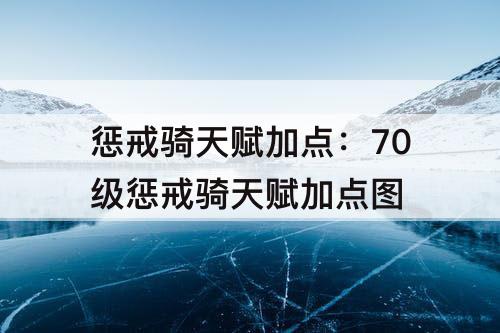 惩戒骑天赋加点：70级惩戒骑天赋加点图